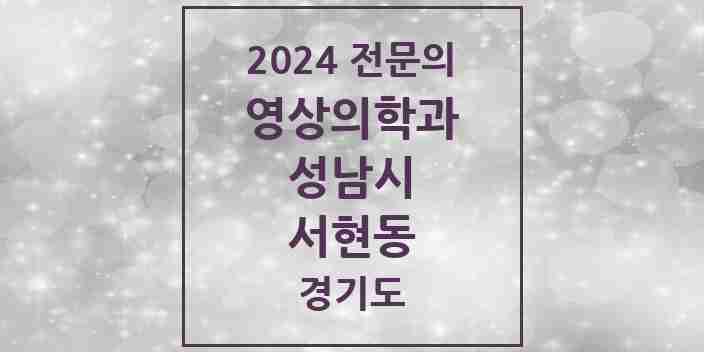 2024 전문의
영상의학과
성남시
서현동
경기도